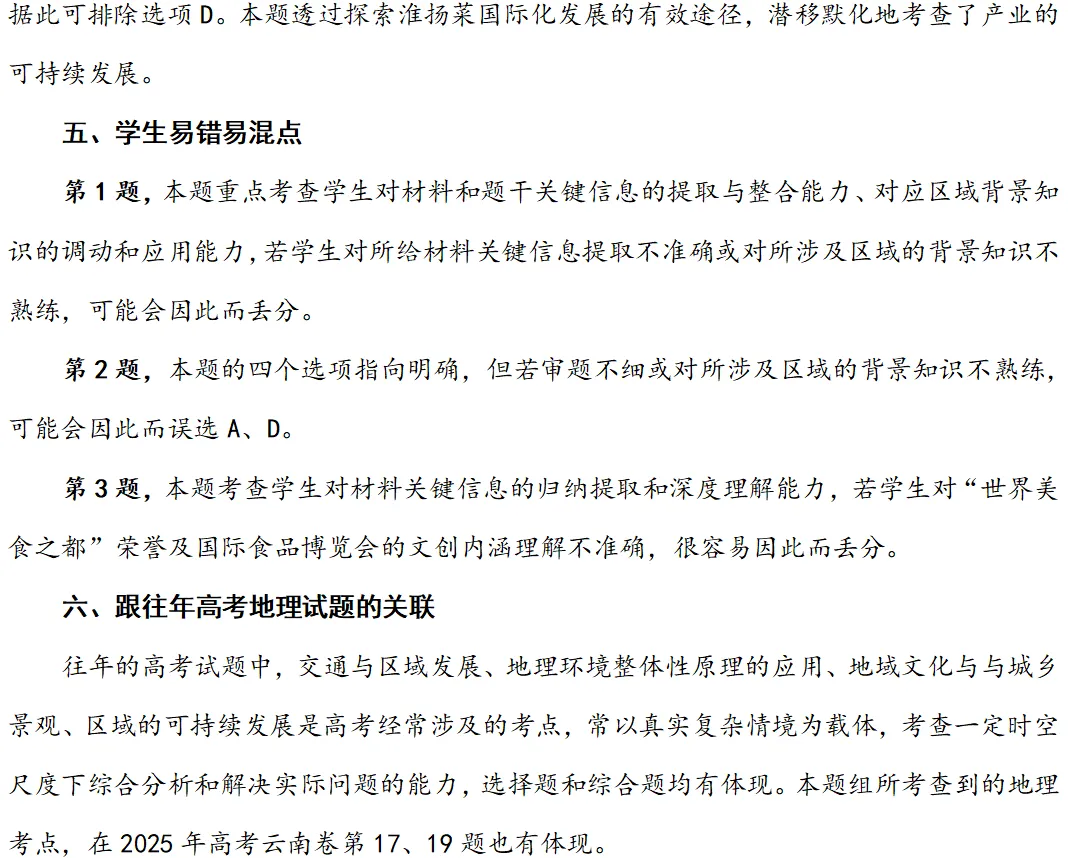 据此可排除选项D。本题透过探索淮扬菜国际化发展的有效途径，潜移默化地考查了产业的可持续发展。

五、学生易错易混点

第1题，本题重点考查学生对材料和题干关键信息的提取与整合能力、对应区域背景知识的调动和应用能力，若学生对所给材料关键信息提取不准确或对所涉及区域的背景知识不熟练，可能会因此而丢分。

第2题，本题的四个选项指向明确，但若审题不细或对所涉及区域的背景知识不熟练，可能会因此而误选A、D。

第3题，本题考查学生对材料关键信息的归纳提取和深度理解能力，若学生对“世界美食之都”荣誉及国际食品博览会的文创内涵理解不准确，很容易因此而丢分。

六、跟往年高考地理试题的关联

往年的高考试题中，交通与区域发展、地理环境整体性原理的应用、地域文化与与城乡景观、区域的可持续发展是高考经常涉及的考点，常以真实复杂情境为载体，考查一定时空尺度下综合分析和解决实际问题的能力，选择题和综合题均有体现。本题组所考查到的地理考点，在2025年高考云南卷第17、19题也有体现。